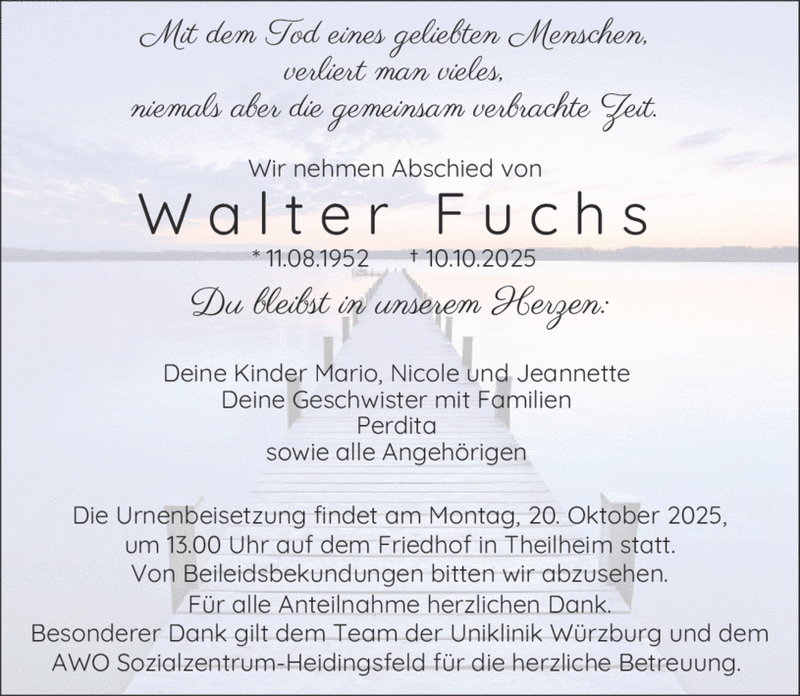 Mit dem Tod eines geliebten Menschen,
verliert man vieles,
niemals aber die gemeinsam verbrachte Zeit.

Wir nehmen Abschied von

Walter Fuchs

* 11.08.1952 † 10.10.2025

Du bleibst in unserem Herzen:

Deine Kinder Mario, Nicole und Jeannette
Deine Geschwister mit Familien
Perdita
sowie alle Angehörigen

Die Urnenbeisetzung findet am Montag, 20. Oktober 2025, um 13.00 Uhr auf dem Friedhof in Theilheim statt. Von Beileidsbekundungen bitten wir abzusehen. Für alle Anteilnahme herzlichen Dank. Besonderer Dank gilt dem Team der Uniklinik Würzburg und dem AWO Sozialzentrum-Heidingsfeld für die herzliche Betreuung.